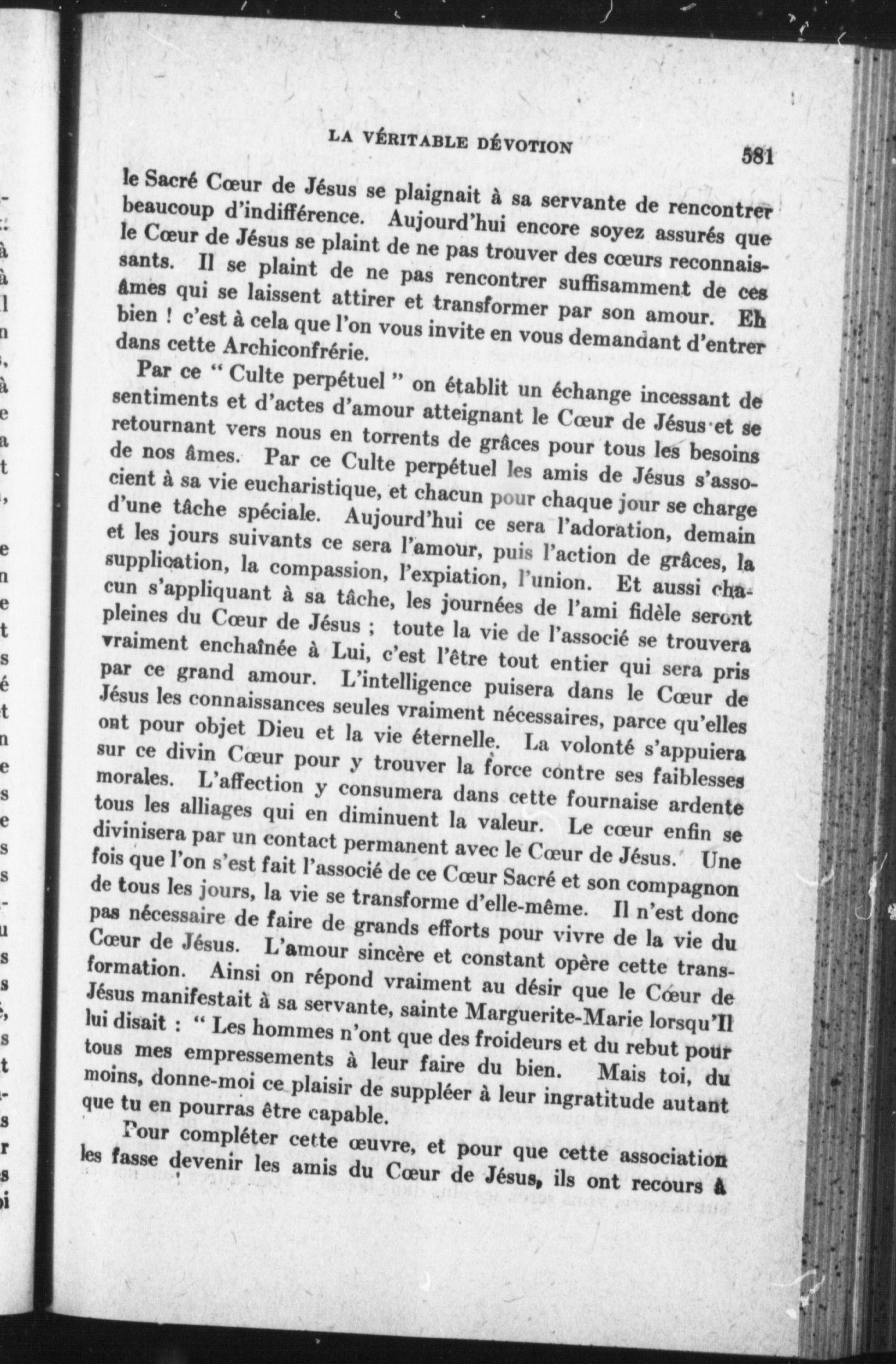 LA VÉRITABLE DÉVOTION 581

le Sacré Cœur de Jésus se plaignait à sa servante de rencontrer beaucoup d'indifférence. Aujourd'hui encore soyez assurés que le Cœur de Jésus se plaint de ne pas trouver des cœurs reconnaissants. Il se plaint de ne pas rencontrer suffisamment de ces âmes qui se laissent attirer et transformer par son amour. Eh bien ! c'est à cela que l'on vous invite en vous demandant d'entrer dans cette Archiconfrérie.

Par ce " Culte perpétuel " on établit un échange incessant de sentiments et d'actes d'amour atteignant le Cœur de Jésus et se retournant vers nous en torrents de grâces pour tous les besoins de nos âmes. Par ce Culte perpétuel les amis de Jésus s'associent à sa vie eucharistique, et chacun pour chaque jour se charge d'une tâche spéciale. Aujourd'hui ce sera l'adoration, demain et les jours suivants ce sera l'amour, puis l'action de grâces, la supplication, la compassion, l'expiation, l'union. Et aussi chacun s'appliquant à sa tâche, les journées de l'ami fidèle seront pleines du Cœur de Jésus ; toute la vie de l'associé se trouvera vraiment enchaînée à Lui, c'est l'être tout entier qui sera pris par ce grand amour. L'intelligence puisera dans le Cœur de Jésus les connaissances seules vraiment nécessaires, parce qu'elles ont pour objet Dieu et la vie éternelle. La volonté s'appuiera sur ce divin Cœur pour y trouver la force contre ses faiblesses morales. L'affection y consumera dans cette fournaise ardente tous les alliages qui en diminuent la valeur. Le cœur enfin se divinisera par un contact permanent avec le Cœur de Jésus. Une fois que l'on s'est fait l'associé de ce Cœur Sacré et son compagnon de tous les jours, la vie se transforme d'elle-même. Il n'est donc pas nécessaire de faire de grands efforts pour vivre de la vie du Cœur de Jésus. L'amour sincère et constant opère cette transformation. Ainsi on répond vraiment au désir que le Cœur de Jésus manifestait à sa servante, sainte Marguerite-Marie lorsqu'Il lui disait : " Les hommes n'ont que des froideurs et du rebut pour tous mes empressements à leur faire du bien. Mais toi, du moins, donne-moi ce plaisir de suppléer à leur ingratitude autant que tu en pourras être capable.

Pour compléter cette œuvre, et pour que cette association les fasse devenir les amis du Cœur de Jésus, ils ont recours à